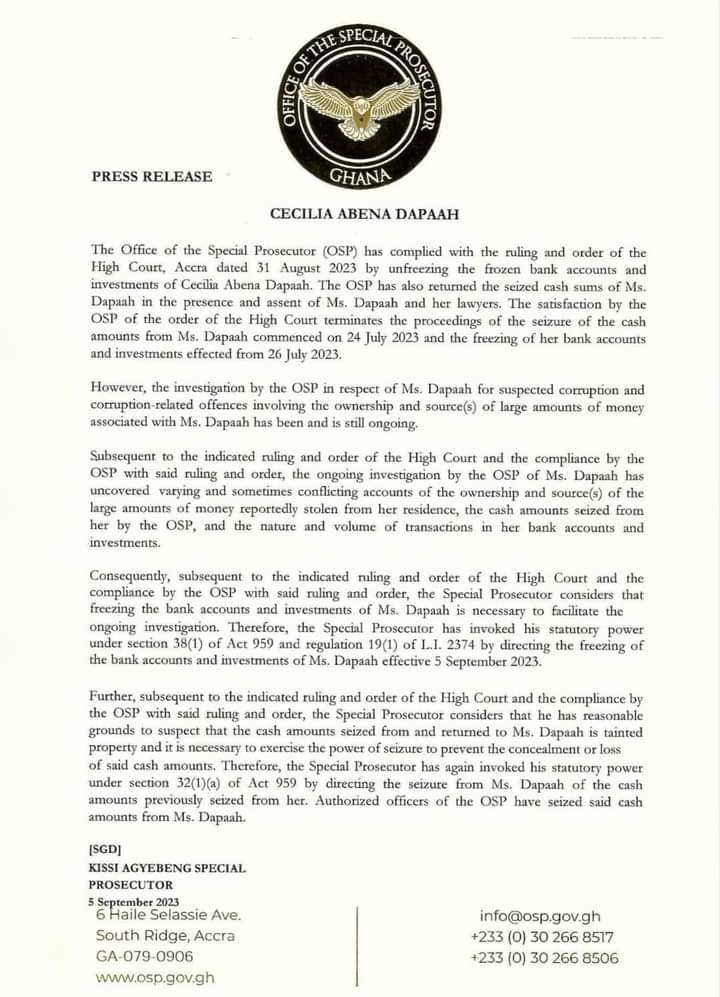 OFFICE OF THE SPECIAL PROSECUTOR
GHANA

PRESS RELEASE

CECILIA ABENA DAPAAH

The Office of the Special Prosecutor (OSP) has complied with the ruling and order of the High Court, Accra dated 31 August 2023 by unfreezing the frozen bank accounts and investments of Cecilia Abena Dapaah. The OSP has also returned the seized cash sums of Ms. Dapaah in the presence and assent of Ms. Dapaah and her lawyers. The satisfaction by the OSP of the order of the High Court terminates the proceedings of the seizure of the cash amounts from Ms. Dapaah commenced on 24 July 2023 and the freezing of her bank accounts and investments effected from 26 July 2023.

However, the investigation by the OSP in respect of Ms. Dapaah for suspected corruption and corruption-related offences involving the ownership and source(s) of large amounts of money associated with Ms. Dapaah has been and is still ongoing.

Subsequent to the indicated ruling and order of the High Court and the compliance by the OSP with said ruling and order, the ongoing investigation by the OSP of Ms. Dapaah has uncovered varying and sometimes conflicting accounts of the ownership and source(s) of the large amounts of money reportedly stolen from her residence, the cash amounts seized from her by the OSP, and the nature and volume of transactions in her bank accounts and investments.

Consequently, subsequent to the indicated ruling and order of the High Court and the compliance by the OSP with said ruling and order, the Special Prosecutor considers that freezing the bank accounts and investments of Ms. Dapaah is necessary to facilitate the ongoing investigation. Therefore, the Special Prosecutor has invoked his statutory power under section 38(1) of Act 959 and regulation 19(1) of L.I. 2374 by directing the freezing of the bank accounts and investments of Ms. Dapaah effective 5 September 2023.

Further, subsequent to the indicated ruling and order of the High Court and the compliance by the OSP with said ruling and order, the Special Prosecutor considers that he has reasonable grounds to suspect that the cash amounts seized from and returned to Ms. Dapaah is tainted property and it is necessary to exercise the power of seizure to prevent the concealment or loss of said cash amounts. Therefore, the Special Prosecutor has again invoked his statutory power under section 32(1)(a) of Act 959 by directing the seizure from Ms. Dapaah of the cash amounts previously seized from her. Authorized officers of the OSP have seized said cash amounts from Ms. Dapaah.

[SGD]
KISSI AGYEBENG SPECIAL PROSECUTOR
5 September 2023

6 Haile Selassie Ave.
South Ridge, Accra
GA-079-0906
www.osp.gov.gh

info@osp.gov.gh
+233 (0) 30 266 8517
+233 (0) 30 266 8506